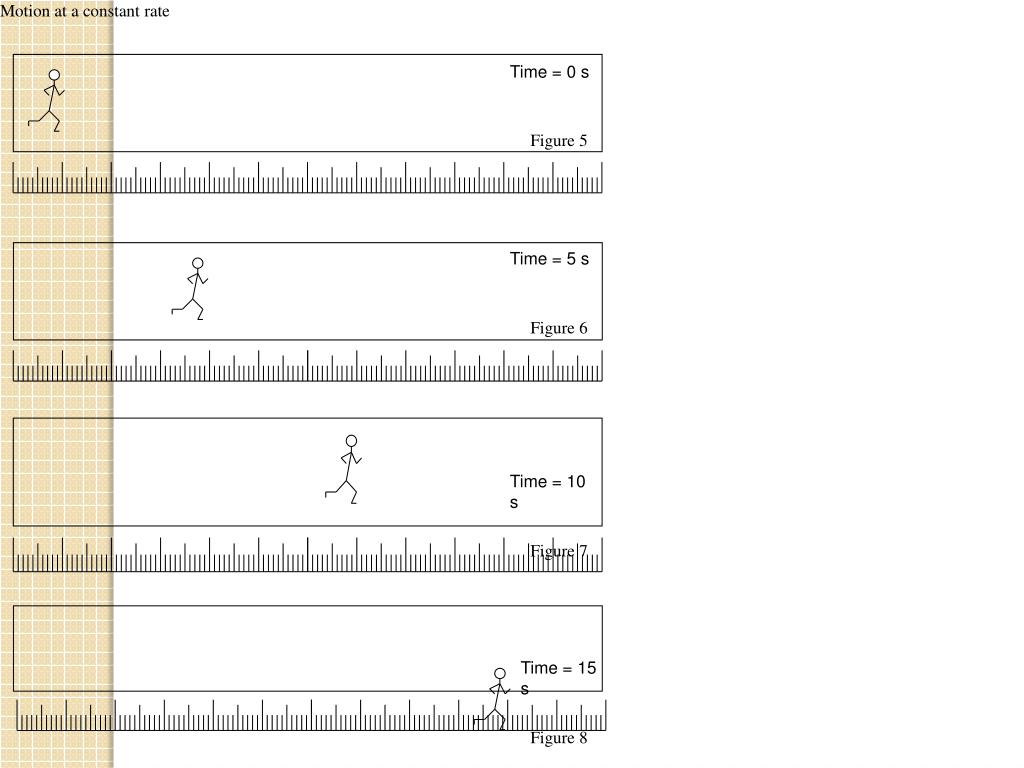 Motion at a constant rate

Time = 0 s

Figure 5

Time = 5 s

Figure 6

Time = 10 s

Figure 7

Time = 15 s

Figure 8